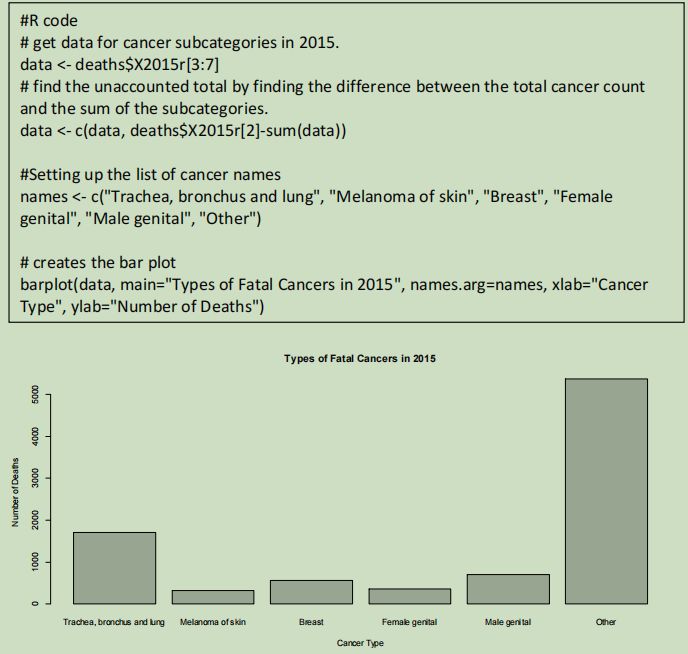 #R code
# get data for cancer subcategories in 2015.
data <- deaths$X2015r[3:7]
# find the unaccounted total by finding the difference between the total cancer count and the sum of the subcategories.
data <- c(data, deaths$X2015r[2]-sum(data))

#Setting up the list of cancer names
names <- c("Trachea, bronchus and lung", "Melanoma of skin", "Breast", "Female genital", "Male genital", "Other")

# creates the bar plot
barplot(data, main="Types of Fatal Cancers in 2015", names.arg=names, xlab="Cancer Type", ylab="Number of Deaths")

Types of Fatal Cancers in 2015

Number of Deaths

0
1000
2000
3000
4000
5000

Trachea, bronchus and lung
Melanoma of skin
Breast
Female genital
Male genital
Other

Cancer Type